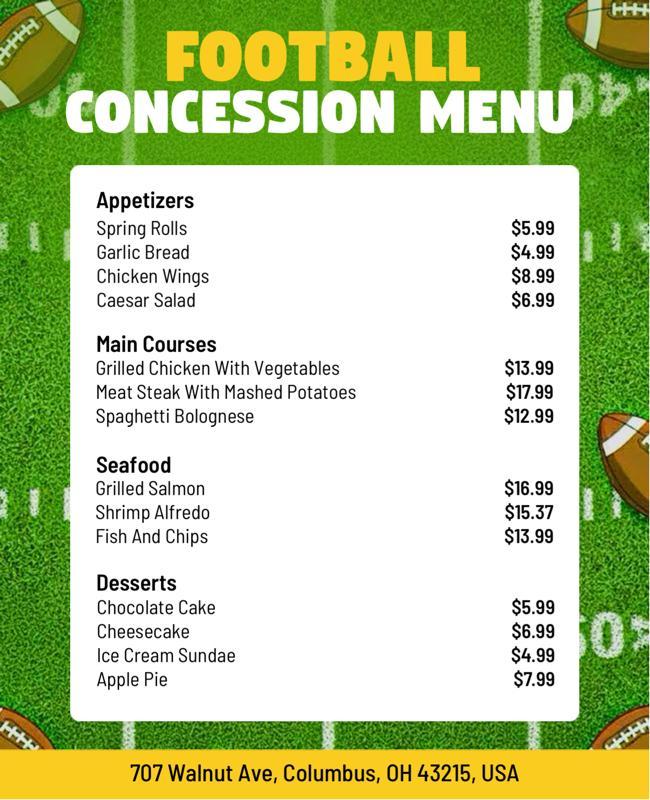 FOOTBALL
CONCESSION MENU

Appetizers
Spring Rolls $5.99
Garlic Bread $4.99
Chicken Wings $8.99
Caesar Salad $6.99

Main Courses
Grilled Chicken With Vegetables $13.99
Meat Steak With Mashed Potatoes $17.99
Spaghetti Bolognese $12.99

Seafood
Grilled Salmon $16.99
Shrimp Alfredo $15.37
Fish And Chips $13.99

Desserts
Chocolate Cake $5.99
Cheesecake $6.99
Ice Cream Sundae $4.99
Apple Pie $7.99

707 Walnut Ave, Columbus, OH 43215, USA